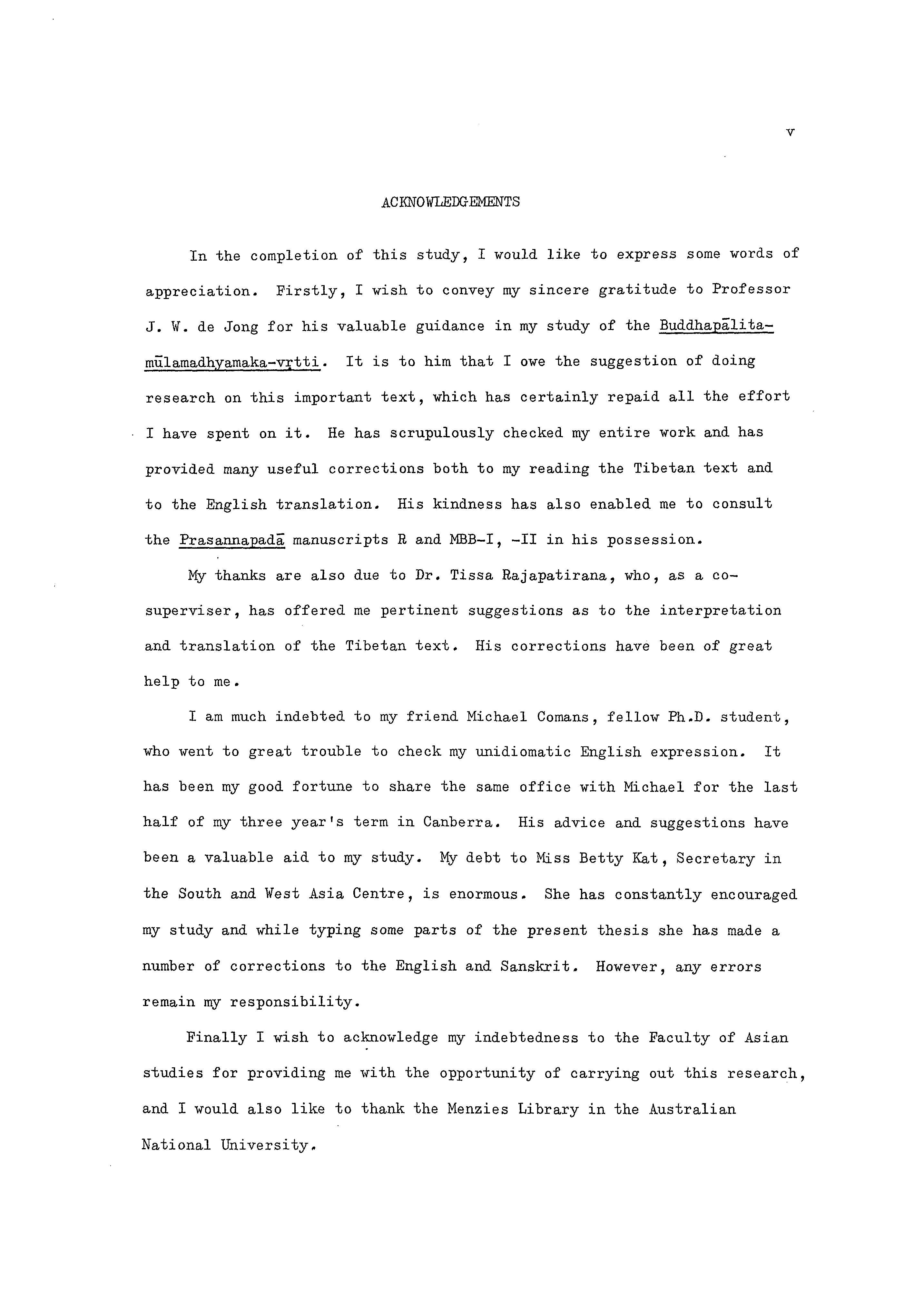 v

ACKNOWLEDGEMENTS

In the completion of this study, I would like to express some words of appreciation. Firstly, I wish to convey my sincere gratitude to Professor J. W. de Jong for his valuable guidance in my study of the Buddhapālita-mūlamadhyamaka-vṛtti. It is to him that I owe the suggestion of doing research on this important text, which has certainly repaid all the effort I have spent on it. He has scrupulously checked my entire work and has provided many useful corrections both to my reading the Tibetan text and to the English translation. His kindness has also enabled me to consult the Prasannapadā manuscripts R and MBB-I, -II in his possession.

My thanks are also due to Dr. Tissa Rajapatirana, who, as a co-superviser, has offered me pertinent suggestions as to the interpretation and translation of the Tibetan text. His corrections have been of great help to me.

I am much indebted to my friend Michael Comans, fellow Ph.D. student, who went to great trouble to check my unidiomatic English expression. It has been my good fortune to share the same office with Michael for the last half of my three year's term in Canberra. His advice and suggestions have been a valuable aid to my study. My debt to Miss Betty Kat, Secretary in the South and West Asia Centre, is enormous. She has constantly encouraged my study and while typing some parts of the present thesis she has made a number of corrections to the English and Sanskrit. However, any errors remain my responsibility.

Finally I wish to acknowledge my indebtedness to the Faculty of Asian studies for providing me with the opportunity of carrying out this research, and I would also like to thank the Menzies Library in the Australian National University.